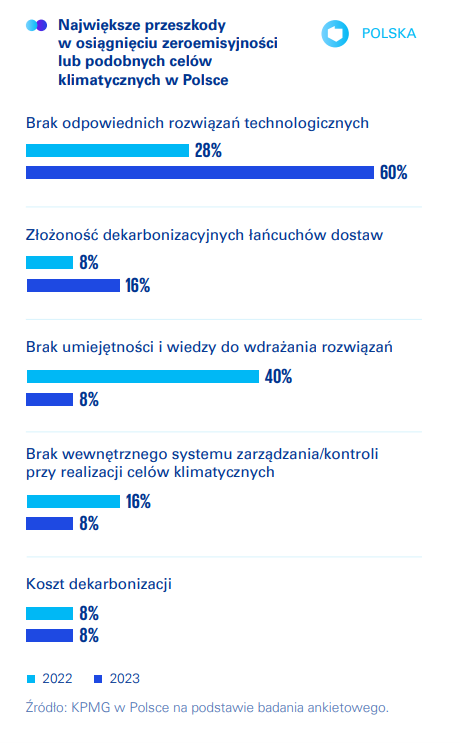 Największe przeszkody w osiągnięciu zeroemisyjności lub podobnych celów klimatycznych w Polsce

POLSKA

Brak odpowiednich rozwiązań technologicznych

28%

60%

Złożoność dekarbonizacyjnych łańcuchów dostaw

8%

16%

Brak umiejętności i wiedzy do wdrażania rozwiązań

40%

8%

Brak wewnętrznego systemu zarządzania/kontroli przy realizacji celów klimatycznych

16%

8%

Koszt dekarbonizacji

8%

8%

2022 2023

Źródło: KPMG w Polsce na podstawie badania ankietowego.